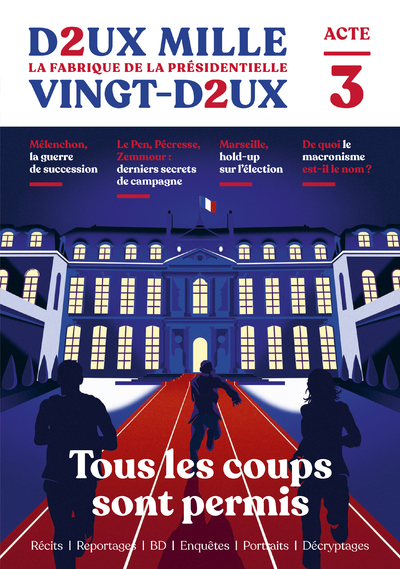 D2UX MILLE
LA FABRIQUE DE LA PRÉSIDENTIELLE
VINGT-D2UX

ACTE
3

Mélenchon, la guerre de succession

Le Pen, Pécresse, Zemmour : derniers secrets de campagne

Marseille, hold-up sur l'élection

De quoi le macronisme est-il le nom ?

Tous les coups sont permis

Récits | Reportages | BD | Enquêtes | Portraits | Décryptages